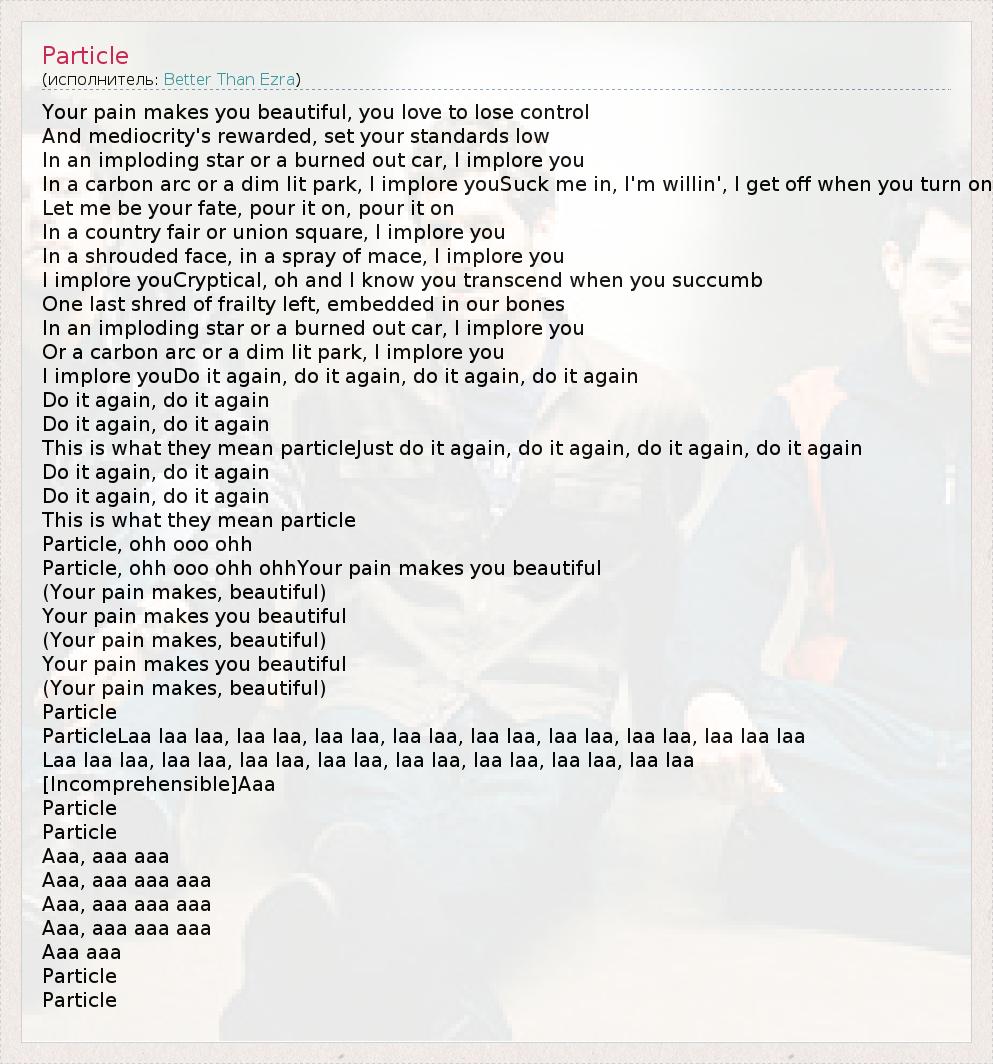 Particle
(исполнитель: Better Than Ezra)

Your pain makes you beautiful, you love to lose control
And mediocrity's rewarded, set your standards low
In an imploding star or a burned out car, I implore you
In a carbon arc or a dim lit park, I implore youSuck me in, I'm willin', I get off when you turn on
Let me be your fate, pour it on, pour it on
In a country fair or union square, I implore you
In a shrouded face, in a spray of mace, I implore you
I implore youCryptical, oh and I know you transcend when you succumb
One last shred of frailty left, embedded in our bones
In an imploding star or a burned out car, I implore you
Or a carbon arc or a dim lit park, I implore you
I implore youDo it again, do it again, do it again, do it again
Do it again, do it again
Do it again, do it again
This is what they mean particleJust do it again, do it again, do it again, do it again
Do it again, do it again
Do it again, do it again
This is what they mean particle
Particle, ohh ooo ohh
Particle, ohh ooo ohh ohhYour pain makes you beautiful
(Your pain makes, beautiful)
Your pain makes you beautiful
(Your pain makes, beautiful)
Your pain makes you beautiful
(Your pain makes, beautiful)
Particle
ParticleLaa laa laa, laa laa, laa laa, laa laa, laa laa, laa laa, laa laa, laa laa laa
Laa laa laa, laa laa, laa laa, laa laa, laa laa, laa laa, laa laa, laa laa
[Incomprehensible]Aaa
Particle
Particle
Aaa, aaa aaa
Aaa, aaa aaa aaa
Aaa, aaa aaa aaa
Aaa, aaa aaa aaa
Aaa aaa
Particle
Particle